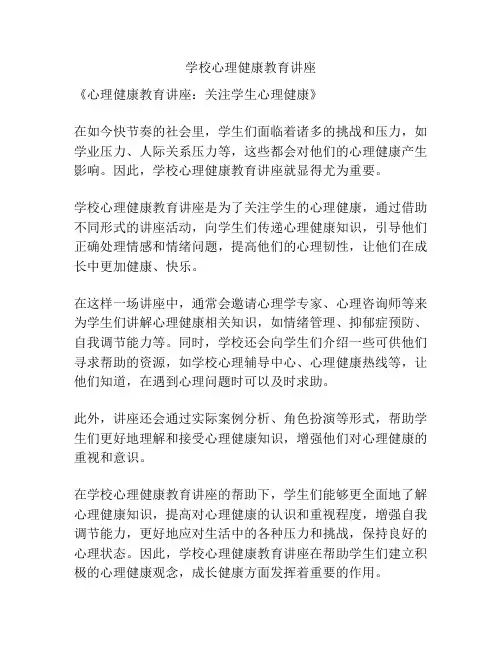 学校心理健康教育讲座

《心理健康教育讲座：关注学生心理健康》

在如今快节奏的社会里，学生们面临着诸多的挑战和压力，如学业压力、人际关系压力等，这些都会对他们的心理健康产生影响。因此，学校心理健康教育讲座就显得尤为重要。

学校心理健康教育讲座是为了关注学生的心理健康，通过借助不同形式的讲座活动，向学生们传递心理健康知识，引导他们正确处理情感和情绪问题，提高他们的心理韧性，让他们在成长中更加健康、快乐。

在这样一场讲座中，通常会邀请心理学专家、心理咨询师等来为学生们讲解心理健康相关知识，如情绪管理、抑郁症预防、自我调节能力等。同时，学校还会向学生们介绍一些可供他们寻求帮助的资源，如学校心理辅导中心、心理健康热线等，让他们知道，在遇到心理问题时可以及时求助。

此外，讲座还会通过实际案例分析、角色扮演等形式，帮助学生们更好地理解和接受心理健康知识，增强他们对心理健康的重视和意识。

在学校心理健康教育讲座的帮助下，学生们能够更全面地了解心理健康知识，提高对心理健康的认识和重视程度，增强自我调节能力，更好地应对生活中的各种压力和挑战，保持良好的心理状态。因此，学校心理健康教育讲座在帮助学生们建立积极的心理健康观念，成长健康方面发挥着重要的作用。